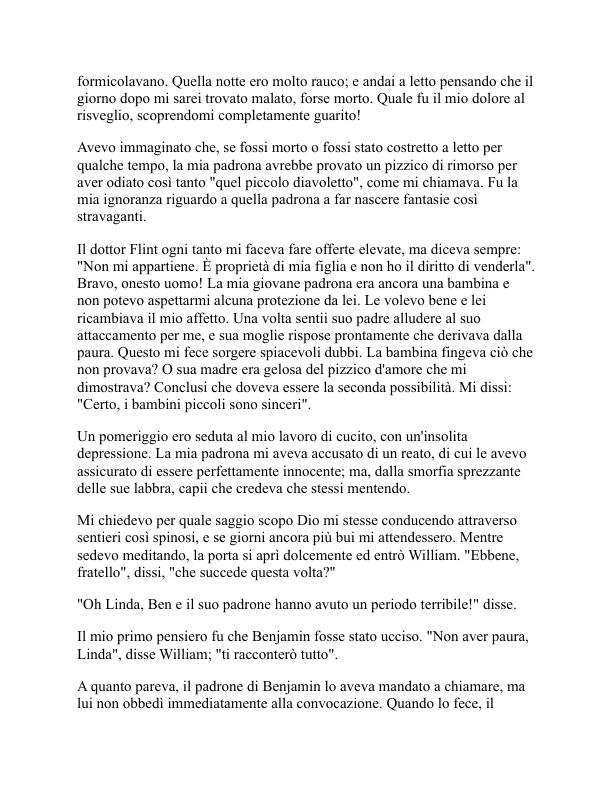 formicolavano. Quella notte ero molto rauco; e andai a letto pensando che il giorno dopo mi sarei trovato malato, forse morto. Quale fu il mio dolore al risveglio, scoprendomi completamente guarito!

Avevo immaginato che, se fossi morto o fossi stato costretto a letto per qualche tempo, la mia padrona avrebbe provato un pizzico di rimorso per aver odiato così tanto "quel piccolo diavoletto", come mi chiamava. Fu la mia ignoranza riguardo a quella padrona a far nascere fantasie così stravaganti.

Il dottor Flint ogni tanto mi faceva fare offerte elevate, ma diceva sempre: "Non mi appartiene. È proprietà di mia figlia e non ho il diritto di venderla". Bravo, onesto uomo! La mia giovane padrona era ancora una bambina e non potevo aspettarmi alcuna protezione da lei. Le volevo bene e lei ricambiava il mio affetto. Una volta sentii suo padre alludere al suo attaccamento per me, e sua moglie rispose prontamente che derivava dalla paura. Questo mi fece sorgere spiacevoli dubbi. La bambina fingeva ciò che non provava? O sua madre era gelosa del pizzico d'amore che mi dimostrava? Conclusi che doveva essere la seconda possibilità. Mi dissi: "Certo, i bambini piccoli sono sinceri".

Un pomeriggio ero seduta al mio lavoro di cucito, con un'insolita depressione. La mia padrona mi aveva accusato di un reato, di cui le avevo assicurato di essere perfettamente innocente; ma, dalla smorfia sprezzante delle sue labbra, capii che credeva che stessi mentendo.

Mi chiedevo per quale saggio scopo Dio mi stesse conducendo attraverso sentieri così spinosi, e se giorni ancora più bui mi attendessero. Mentre sedevo meditando, la porta si aprì dolcemente ed entrò William. "Ebbene, fratello", dissi, "che succede questa volta?"

"Oh Linda, Ben e il suo padrone hanno avuto un periodo terribile!" disse.

Il mio primo pensiero fu che Benjamin fosse stato ucciso. "Non aver paura, Linda", disse William; "ti racconterò tutto".

A quanto pareva, il padrone di Benjamin lo aveva mandato a chiamare, ma lui non obbedì immediatamente alla convocazione. Quando lo fece, il